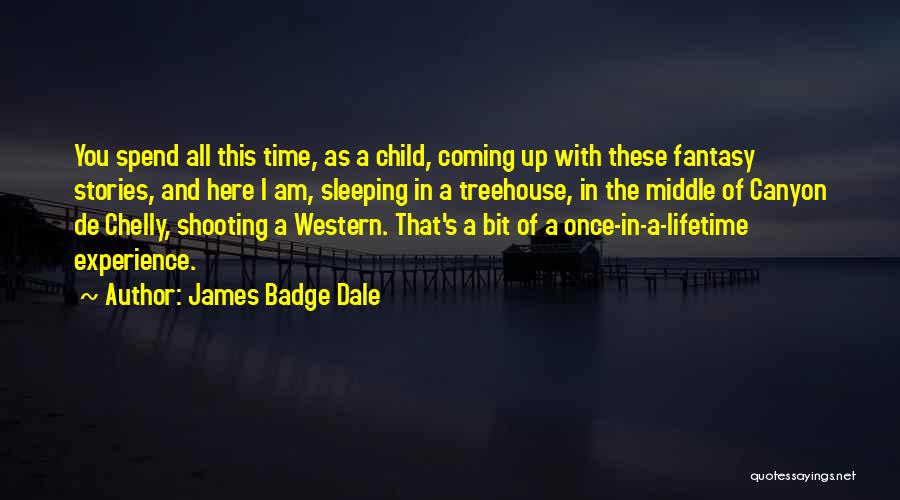 You spend all this time, as a child, coming up with these fantasy stories, and here I am, sleeping in a treehouse, in the middle of Canyon de Chelly, shooting a Western. That's a bit of a once-in-a-lifetime experience.

~ Author: James Badge Dale

quotessayings.net